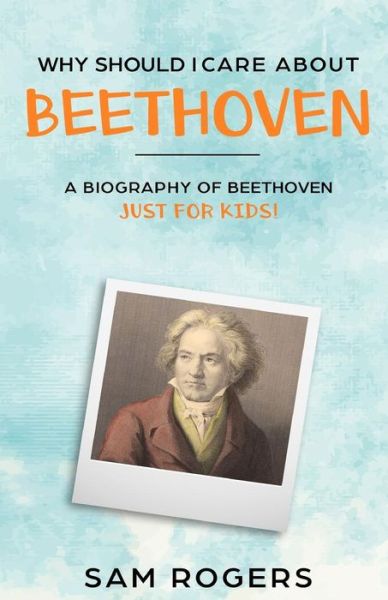 WHY SHOULD I CARE ABOUT
BEETHOVEN

A BIOGRAPHY OF BEETHOVEN
JUST FOR KIDS!

SAM ROGERS